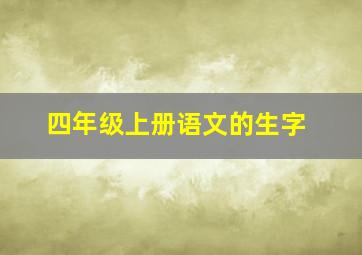 四年级上册语文的生字